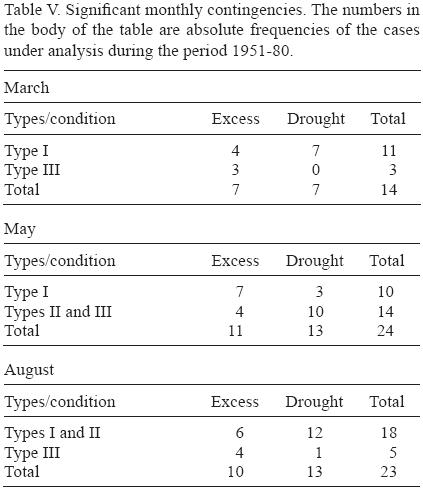 Table V. Significant monthly contingencies. The numbers in the body of the table are absolute frequencies of the cases under analysis during the period 1951-80.

March

| Types/condition | Excess | Drought | Total |
|---|---|---|---|
| Type I | 4 | 7 | 11 |
| Type III | 3 | 0 | 3 |
| Total | 7 | 7 | 14 |

May

| Types/condition | Excess | Drought | Total |
|---|---|---|---|
| Type I | 7 | 3 | 10 |
| Types II and III | 4 | 10 | 14 |
| Total | 11 | 13 | 24 |

August

| Types/condition | Excess | Drought | Total |
|---|---|---|---|
| Types I and II | 6 | 12 | 18 |
| Type III | 4 | 1 | 5 |
| Total | 10 | 13 | 23 |